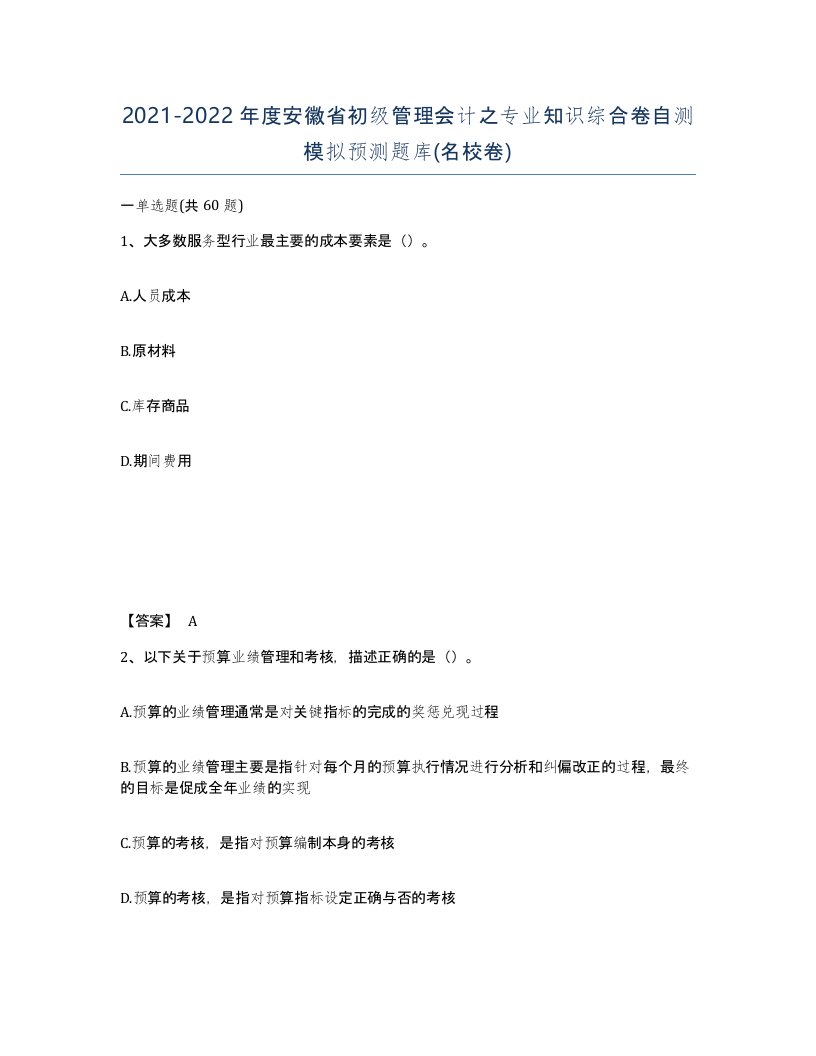 2021-2022年度安徽省初级管理会计之专业知识综合卷自测模拟预测题库(名校卷)

一单选题(共 60 题)

1、大多数服务型行业最主要的成本要素是（）。

A.人员成本

B.原材料

C.库存商品

D.期间费用

【答案】 A

2、以下关于预算业绩管理和考核，描述正确的是（）。

A.预算的业绩管理通常是对关键指标的完成的奖惩兑现过程

B.预算的业绩管理主要是指针对每个月的预算执行情况进行分析和纠偏改正的过程，最终的目标是促成全年业绩的实现

C.预算的考核，是指对预算编制本身的考核

D.预算的考核，是指对预算指标设定正确与否的考核